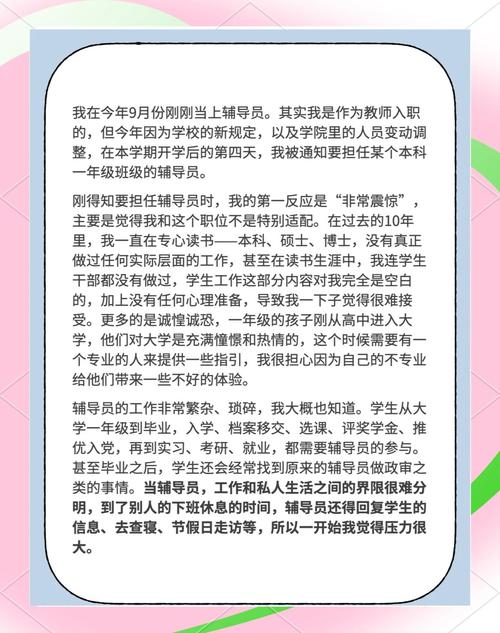 我在今年9月份刚刚当上辅导员。其实我是作为教师入职的，但今年因为学校的新规定，以及学院里的人员变动调整，在本学期开学后的第四天，我被通知要担任某个本科一年级班级的辅导员。

刚得知要担任辅导员时，我的第一反应是“非常震惊”，主要是觉得我和这个职位不是特别适配。在过去的10年里，我一直在专心读书——本科、硕士、博士，没有真正做过任何实际层面的工作，甚至在读书生涯中，我连学生干部都没有做过，学生工作这部分内容对我完全是空白的，加上没有任何心理准备，导致我一下子觉得很难接受。更多的是诚惶诚恐，一年级的孩子刚从高中进入大学，他们对大学是充满憧憬和热情的，这个时候需要有一个专业的人来提供一些指引，我很担心因为自己的不专业给他们带来一些不好的体验。

辅导员的工作非常繁杂、琐碎，我大概也知道。学生从大学一年级到毕业，入学、档案移交、选课、评奖学金、推优入党，再到实习、考研、就业，都需要辅导员的参与。甚至毕业之后，学生还会经常找到原来的辅导员做政审之类的事情。当辅导员，工作和私人生活之间的界限很难分明，到了别人的下班休息的时间，辅导员还得回复学生的信息、去查寝、节假日走访等，所以一开始我觉得压力很大。